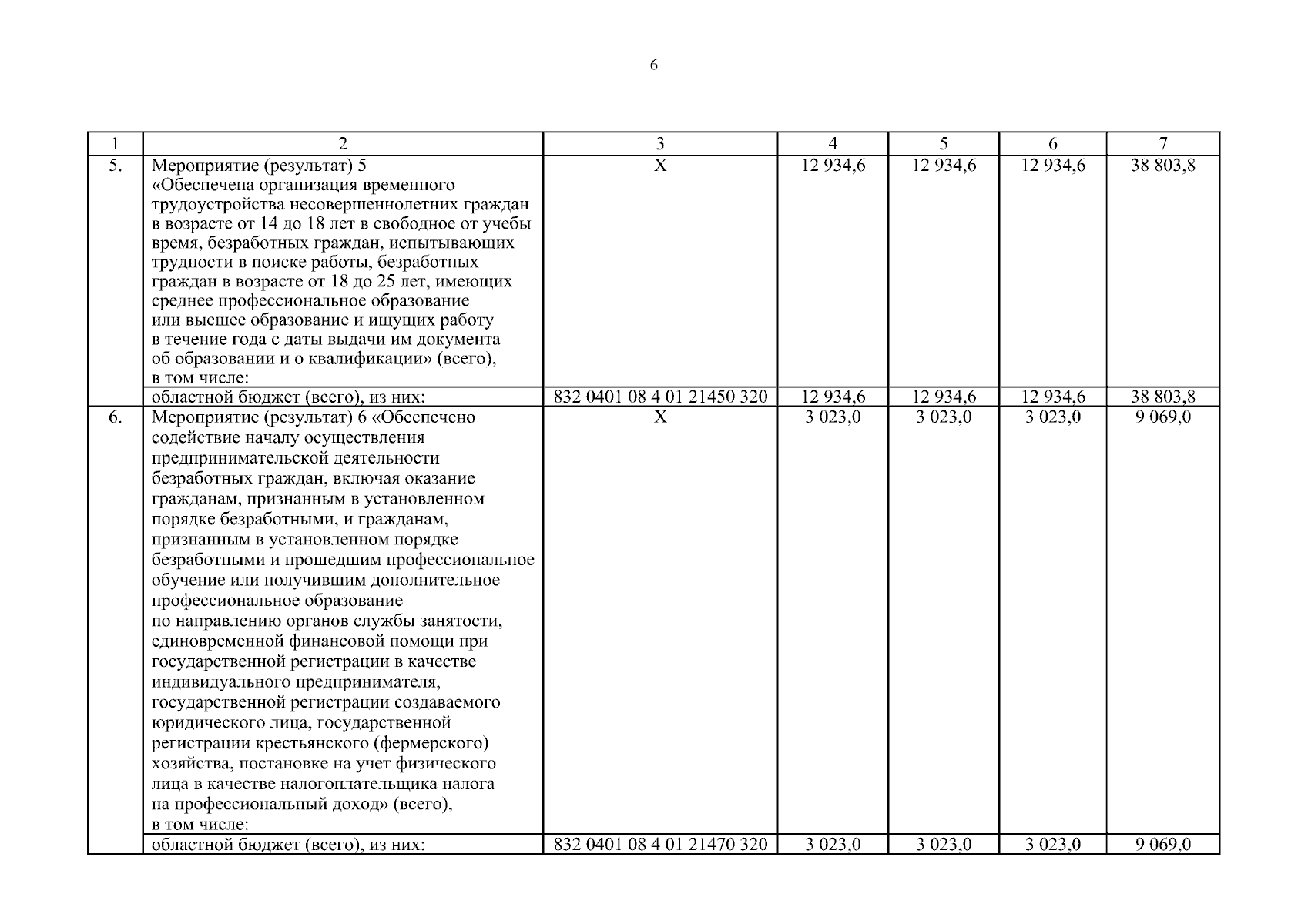 6

| 1 | 2 | 3 | 4 | 5 | 6 | 7 |
|---|---|---|---|---|---|---|
| 5. | Мероприятие (результат) 5 «Обеспечена организация временного трудоустройства несовершеннолетних граждан в возрасте от 14 до 18 лет в свободное от учебы время, безработных граждан, испытывающих трудности в поиске работы, безработных граждан в возрасте от 18 до 25 лет, имеющих среднее профессиональное образование или высшее образование и ищущих работу в течение года с даты выдачи им документа об образовании и о квалификации» (всего), в том числе: | X | 12 934,6 | 12 934,6 | 12 934,6 | 38 803,8 |
| | областной бюджет (всего), из них: | 832 0401 08 4 01 21450 320 | 12 934,6 | 12 934,6 | 12 934,6 | 38 803,8 |
| 6. | Мероприятие (результат) 6 «Обеспечено содействие началу осуществления предпринимательской деятельности безработных граждан, включая оказание гражданам, признанным в установленном порядке безработными, и гражданам, признанным в установленном порядке безработными и прошедшим профессиональное обучение или получившим дополнительное профессиональное образование по направлению органов службы занятости, единовременной финансовой помощи при государственной регистрации в качестве индивидуального предпринимателя, государственной регистрации создаваемого юридического лица, государственной регистрации крестьянского (фермерского) хозяйства, постановке на учет физического лица в качестве налогоплательщика налога на профессиональный доход» (всего), в том числе: | X | 3 023,0 | 3 023,0 | 3 023,0 | 9 069,0 |
| | областной бюджет (всего), из них: | 832 0401 08 4 01 21470 320 | 3 023,0 | 3 023,0 | 3 023,0 | 9 069,0 |